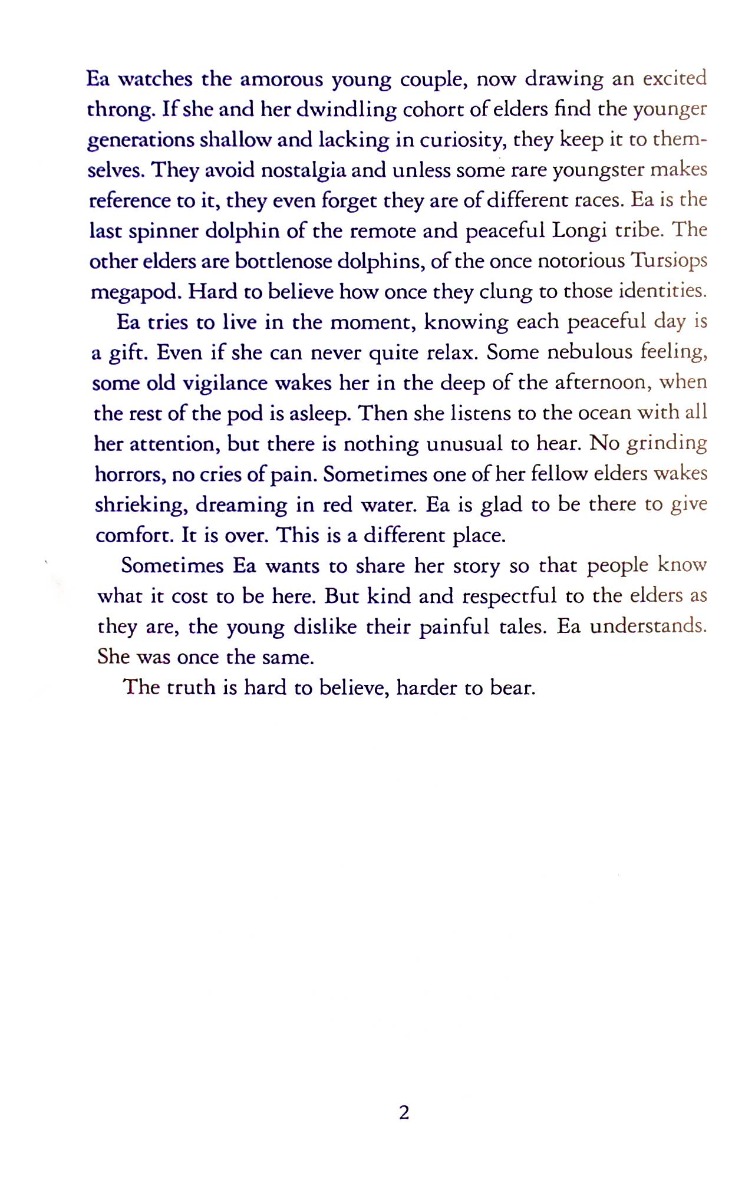 Ea watches the amorous young couple, now drawing an excited throng. If she and her dwindling cohort of elders find the younger generations shallow and lacking in curiosity, they keep it to themselves. They avoid nostalgia and unless some rare youngster makes reference to it, they even forget they are of different races. Ea is the last spinner dolphin of the remote and peaceful Longi tribe. The other elders are bottlenose dolphins, of the once notorious Tursiops megapod. Hard to believe how once they clung to those identities.

Ea tries to live in the moment, knowing each peaceful day is a gift. Even if she can never quite relax. Some nebulous feeling, some old vigilance wakes her in the deep of the afternoon, when the rest of the pod is asleep. Then she listens to the ocean with all her attention, but there is nothing unusual to hear. No grinding horrors, no cries of pain. Sometimes one of her fellow elders wakes shrieking, dreaming in red water. Ea is glad to be there to give comfort. It is over. This is a different place.

Sometimes Ea wants to share her story so that people know what it cost to be here. But kind and respectful to the elders as they are, the young dislike their painful tales. Ea understands. She was once the same.

The truth is hard to believe, harder to bear.

2